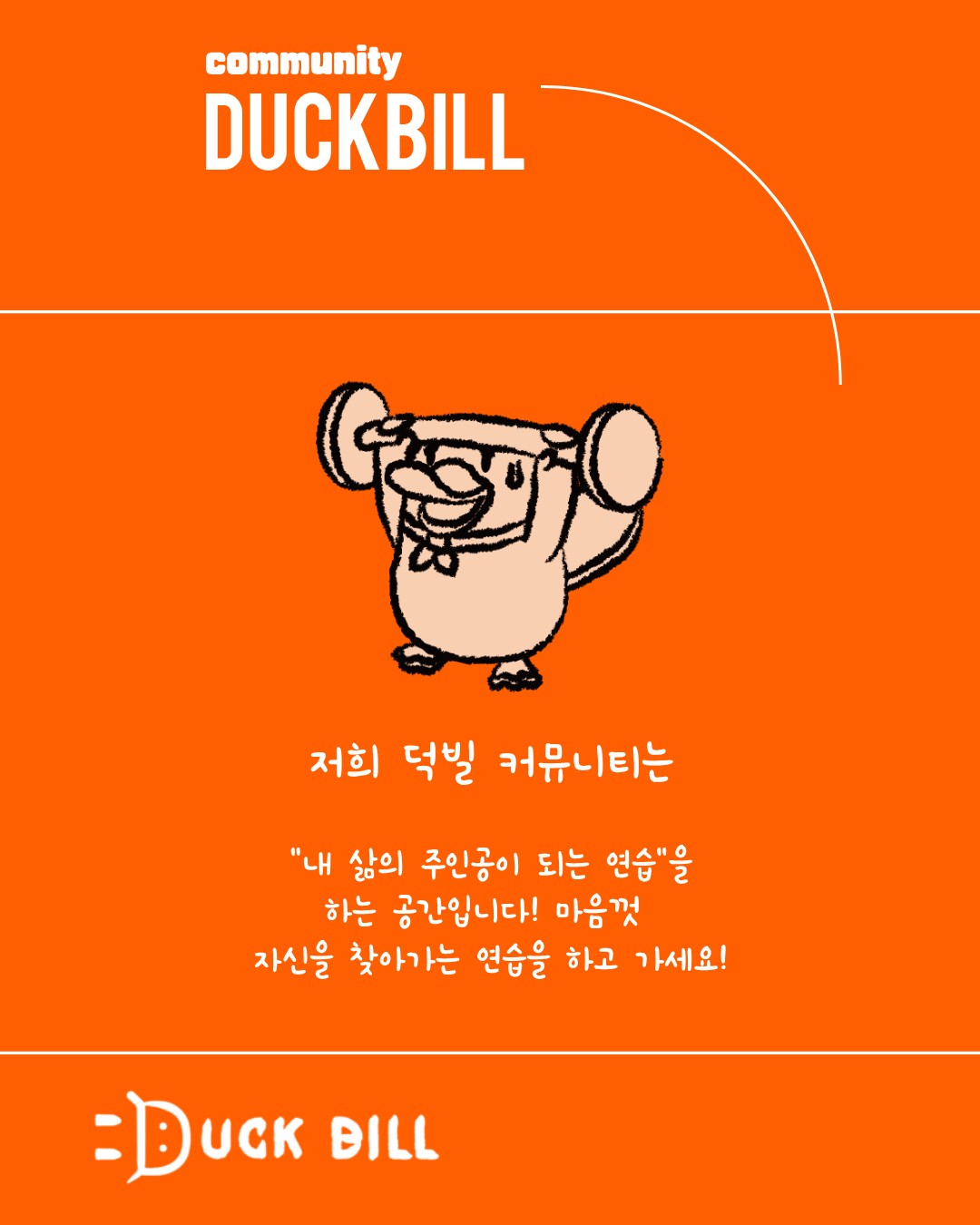 community
DUCKBILL

저희 덕빌 커뮤니티는

"내 삶의 주인공이 되는 연습"을 하는 공간입니다! 마음껏 자신을 찾아가는 연습을 하고 가세요!

DUCK BILL